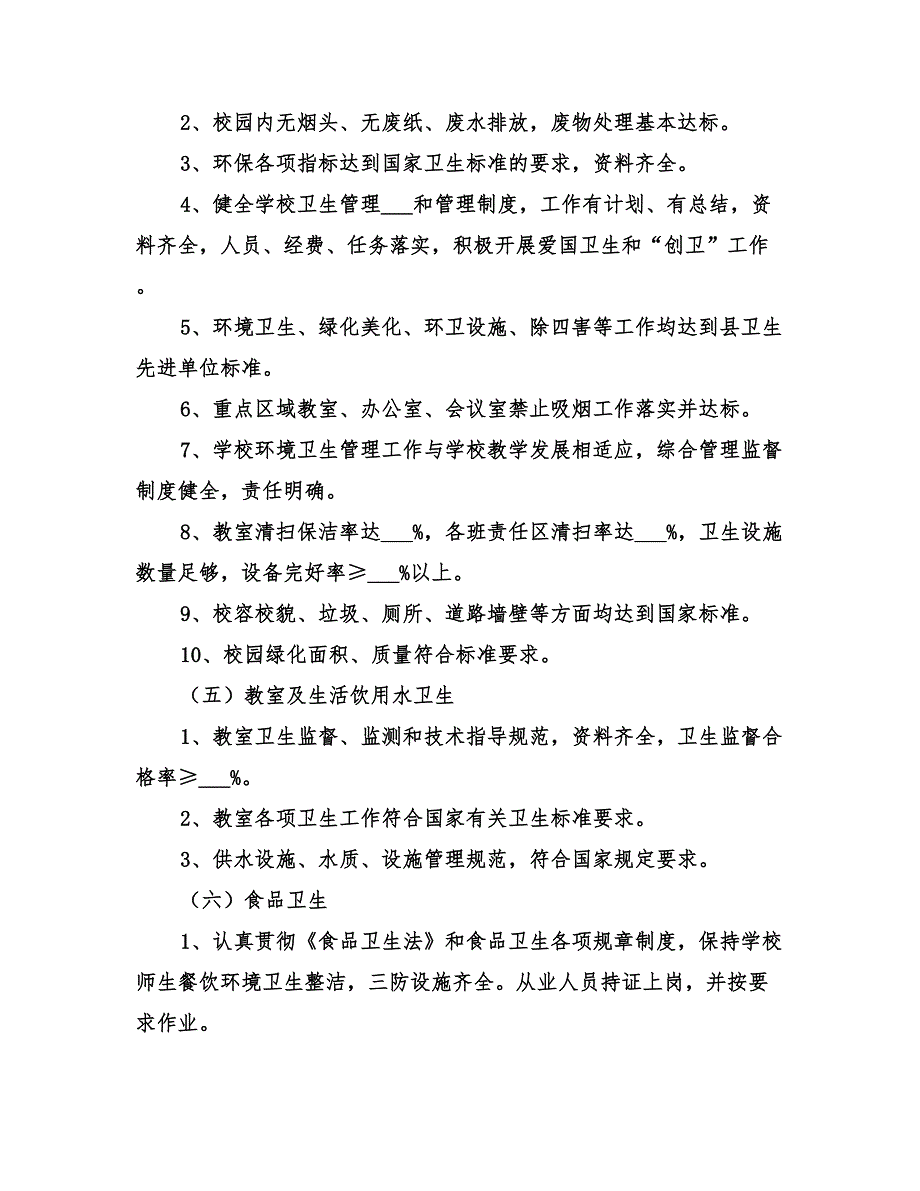 2、校园内无烟头、无废纸、废水排放，废物处理基本达标。

3、环保各项指标达到国家卫生标准的要求，资料齐全。

4、健全学校卫生管理___和管理制度，工作有计划、有总结，资料齐全，人员、经费、任务落实，积极开展爱国卫生和“创卫”工作。

5、环境卫生、绿化美化、环卫设施、除四害等工作均达到县卫生先进单位标准。

6、重点区域教室、办公室、会议室禁止吸烟工作落实并达标。

7、学校环境卫生管理工作与学校教学发展相适应，综合管理监督制度健全，责任明确。

8、教室清扫保洁率达___%，各班责任区清扫率达___%，卫生设施数量足够，设备完好率≥___%以上。

9、校容校貌、垃圾、厕所、道路墙壁等方面均达到国家标准。

10、校园绿化面积、质量符合标准要求。

（五）教室及生活饮用水卫生

1、教室卫生监督、监测和技术指导规范，资料齐全，卫生监督合格率≥___%。

2、教室各项卫生工作符合国家有关卫生标准要求。

3、供水设施、水质、设施管理规范，符合国家规定要求。

（六）食品卫生

1、认真贯彻《食品卫生法》和食品卫生各项规章制度，保持学校师生餐饮环境卫生整洁，三防设施齐全。从业人员持证上岗，并按要求作业。